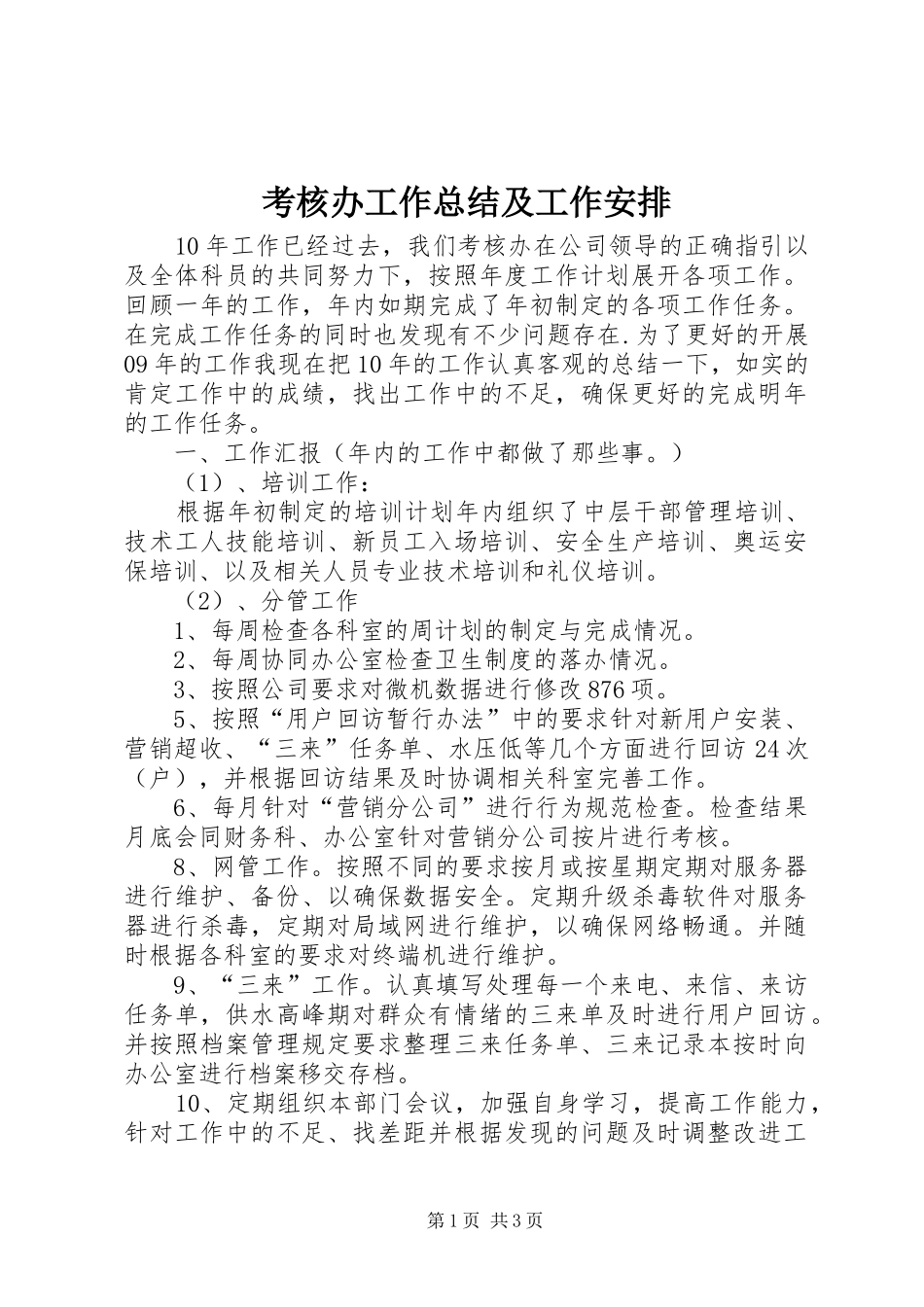 考核办工作总结及工作安排

10年工作已经过去，我们考核办在公司领导的正确指引以及全体科员的共同努力下，按照年度工作计划展开各项工作。回顾一年的工作，年内如期完成了年初制定的各项工作任务。在完成工作任务的同时也发现有不少问题存在.为了更好的开展09年的工作我现在把10年的工作认真客观的总结一下，如实的肯定工作中的成绩，找出工作中的不足，确保更好的完成明年的工作任务。

一、工作汇报（年内的工作中都做了那些事。）

（1）、培训工作：

根据年初制定的培训计划年内组织了中层干部管理培训、技术工人技能培训、新员工入场培训、安全生产培训、奥运安保培训、以及相关人员专业技术培训和礼仪培训。

（2）、分管工作

1、每周检查各科室的周计划的制定与完成情况。

2、每周协同办公室检查卫生制度的落办情况。

3、按照公司要求对微机数据进行修改876项。

5、按照“用户回访暂行办法”中的要求针对新用户安装、营销超收、“三来”任务单、水压低等几个方面进行回访24次（户），并根据回访结果及时协调相关科室完善工作。

6、每月针对“营销分公司”进行行为规范检查。检查结果月底会同财务科、办公室针对营销分公司按片进行考核。

8、网管工作。按照不同的要求按月或按星期定期对服务器进行维护、备份、以确保数据安全。定期升级杀毒软件对服务器进行杀毒，定期对局域网进行维护，以确保网络畅通。并随时根据各科室的要求对终端机进行维护。

9、“三来”工作。认真填写处理每一个来电、来信、来访任务单，供水高峰期对群众有情绪的三来单及时进行用户回访。并按照档案管理规定要求整理三来任务单、三来记录本按时向办公室进行档案移交存档。

10、定期组织本部门会议，加强自身学习，提高工作能力，针对工作中的不足、找差距并根据发现的问题及时调整改进工

第1页 共3页